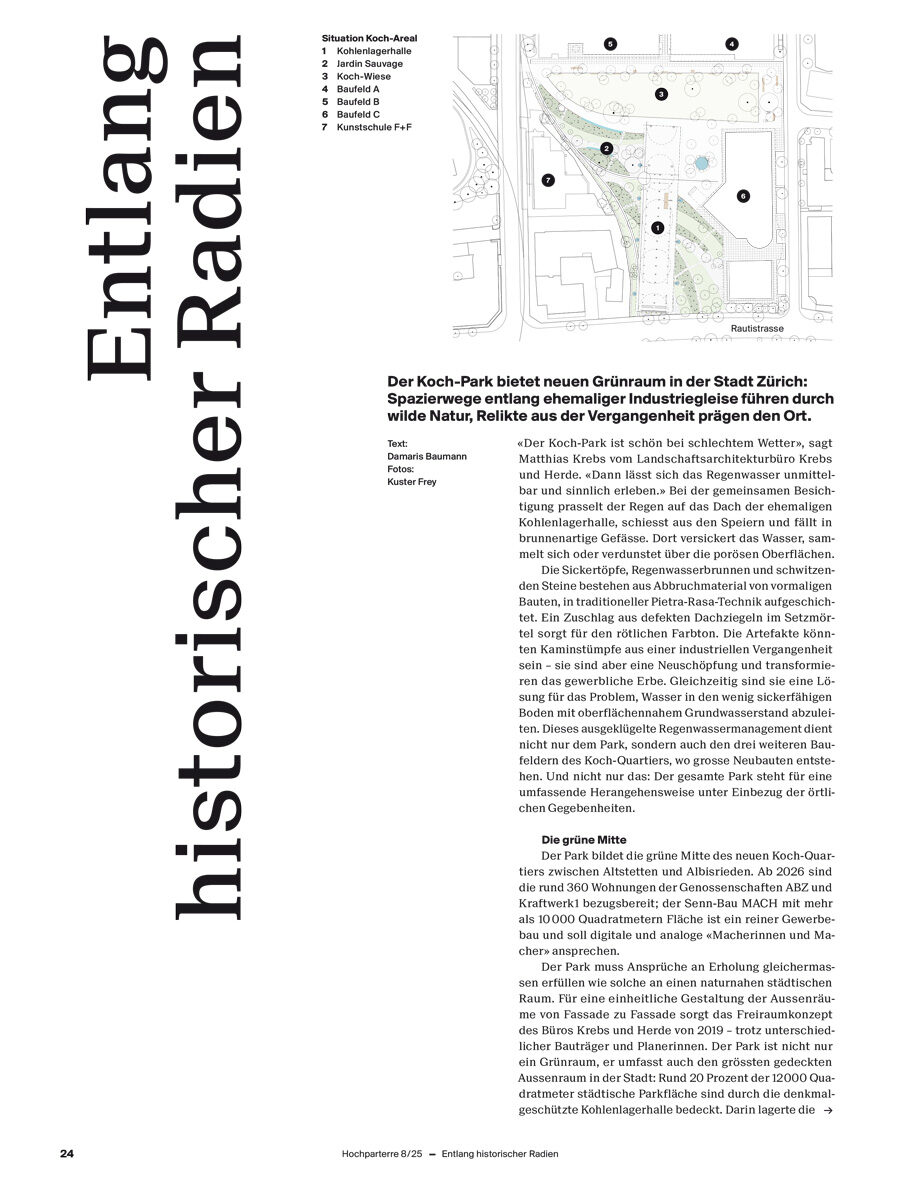 Entlang historischer Radien

Situation Koch-Areal
1 Kohlenlagerhalle
2 Jardin Sauvage
3 Koch-Wiese
4 Baufeld A
5 Baufeld B
6 Baufeld C
7 Kunstschule F+F

5
4
3
2
7
6
1
Rautistrasse

Der Koch-Park bietet neuen Grünraum in der Stadt Zürich: Spazierwege entlang ehemaliger Industriegleise führen durch wilde Natur, Relikte aus der Vergangenheit prägen den Ort.

Text:
Damaris Baumann
Fotos:
Kuster Frey

«Der Koch-Park ist schön bei schlechtem Wetter», sagt Matthias Krebs vom Landschaftsarchitekturbüro Krebs und Herde. «Dann lässt sich das Regenwasser unmittelbar und sinnlich erleben.» Bei der gemeinsamen Besichtigung prasselt der Regen auf das Dach der ehemaligen Kohlenlagerhalle, schiesst aus den Speiern und fällt in brunnenartige Gefässe. Dort versickert das Wasser, sammelt sich oder verdunstet über die porösen Oberflächen.

Die Sickertöpfe, Regenwasserbrunnen und schwitzenden Steine bestehen aus Abbruchmaterial von vormaligen Bauten, in traditioneller Pietra-Rasa-Technik aufgeschichtet. Ein Zuschlag aus defekten Dachziegeln im Setzmörtel sorgt für den rötlichen Farbton. Die Artefakte könnten Kaminstümpfe aus einer industriellen Vergangenheit sein – sie sind aber eine Neuschöpfung und transformieren das gewerbliche Erbe. Gleichzeitig sind sie eine Lösung für das Problem, Wasser in den wenig sickerfähigen Boden mit oberflächennahem Grundwasserstand abzuleiten. Dieses ausgeklügelte Regenwassermanagement dient nicht nur dem Park, sondern auch den drei weiteren Baufeldern des Koch-Quartiers, wo grosse Neubauten entstehen. Und nicht nur das: Der gesamte Park steht für eine umfassende Herangehensweise unter Einbezug der örtlichen Gegebenheiten.

Die grüne Mitte
Der Park bildet die grüne Mitte des neuen Koch-Quartiers zwischen Altstetten und Albisrieden. Ab 2026 sind die rund 360 Wohnungen der Genossenschaften ABZ und Kraftwerk1 bezugsbereit; der Senn-Bau MACH mit mehr als 10 000 Quadratmetern Fläche ist ein reiner Gewerbebau und soll digitale und analoge «Macherinnen und Macher» ansprechen.

Der Park muss Ansprüche an Erholung gleichermassen erfüllen wie solche an einen naturnahen städtischen Raum. Für eine einheitliche Gestaltung der Aussenräume von Fassade zu Fassade sorgt das Freiraumkonzept des Büros Krebs und Herde von 2019 – trotz unterschiedlicher Bauträger und Planerinnen. Der Park ist nicht nur ein Grünraum, er umfasst auch den grössten gedeckten Aussenraum in der Stadt: Rund 20 Prozent der 12000 Quadratmeter städtische Parkfläche sind durch die denkmalgeschützte Kohlenlagerhalle bedeckt. Darin lagerte die →

24
Hochparterre 8/25 — Entlang historischer Radien